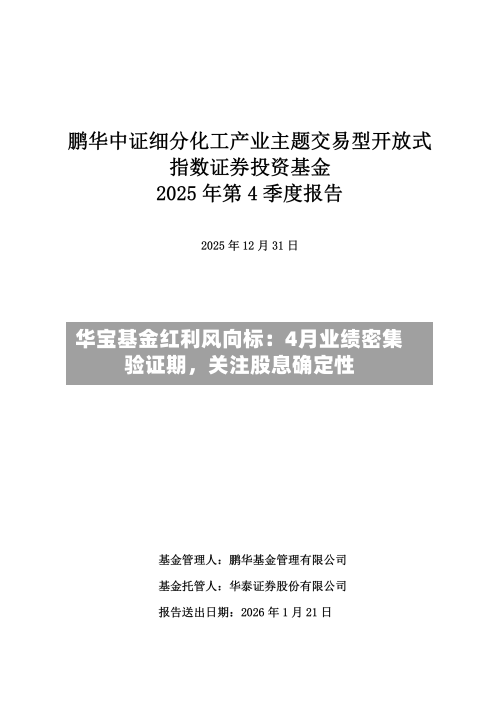 鹏华中证细分化工产业主题交易型开放式指数证券投资基金
2025 年第 4 季度报告

2025 年 12 月 31 日

华宝基金红利风向标：4月业绩密集验证期，关注股息确定性

基金管理人：鹏华基金管理有限公司

基金托管人：华泰证券股份有限公司

报告送出日期：2026 年 1 月 21 日